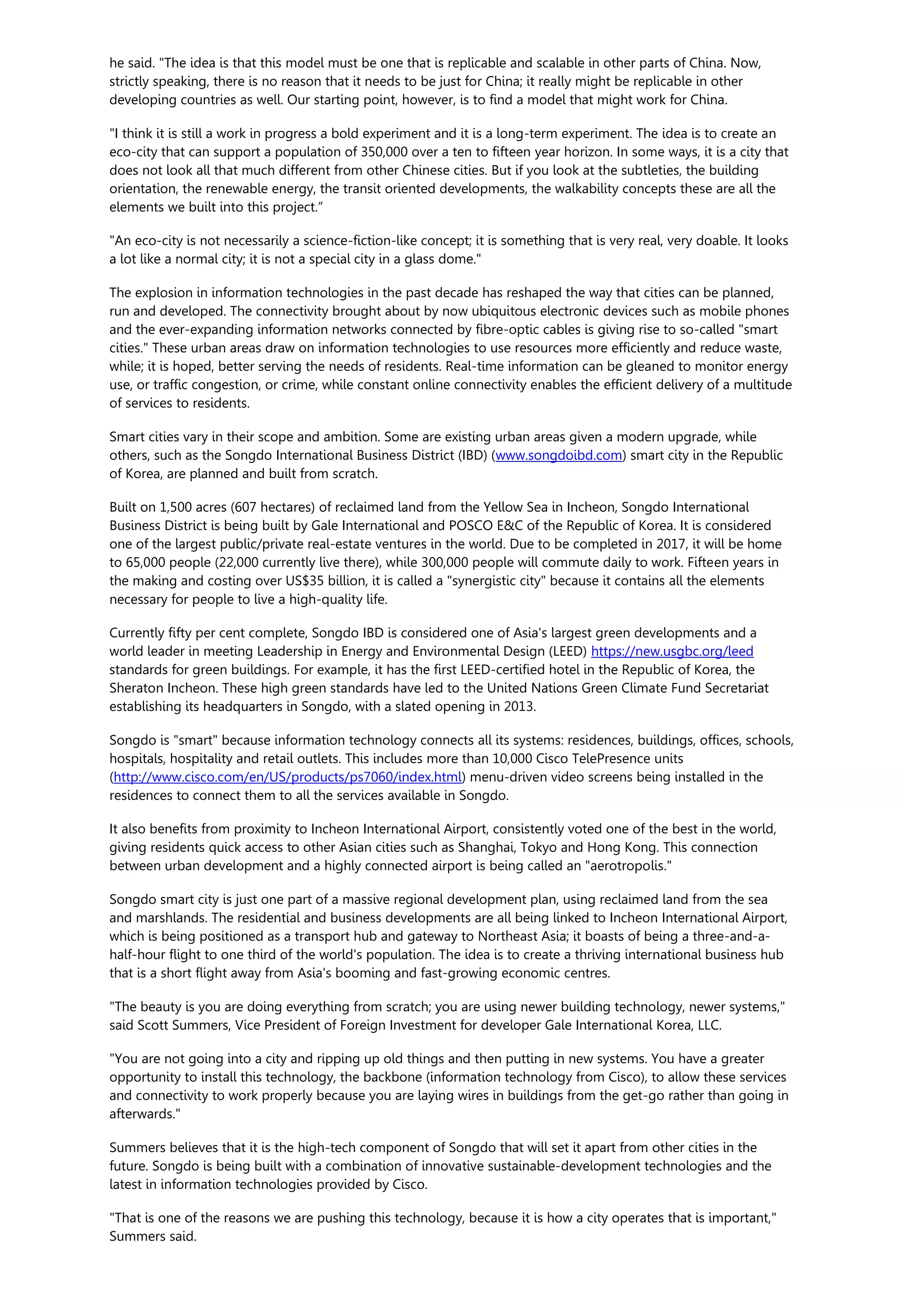 he said. "The idea is that this model must be one that is replicable and scalable in other parts of China. Now, strictly speaking, there is no reason that it needs to be just for China; it really might be replicable in other developing countries as well. Our starting point, however, is to find a model that might work for China.

"I think it is still a work in progress a bold experiment and it is a long-term experiment. The idea is to create an eco-city that can support a population of 350,000 over a ten to fifteen year horizon. In some ways, it is a city that does not look all that much different from other Chinese cities. But if you look at the subtleties, the building orientation, the renewable energy, the transit oriented developments, the walkability concepts these are all the elements we built into this project.”

"An eco-city is not necessarily a science-fiction-like concept; it is something that is very real, very doable. It looks a lot like a normal city; it is not a special city in a glass dome."

The explosion in information technologies in the past decade has reshaped the way that cities can be planned, run and developed. The connectivity brought about by now ubiquitous electronic devices such as mobile phones and the ever-expanding information networks connected by fibre-optic cables is giving rise to so-called "smart cities." These urban areas draw on information technologies to use resources more efficiently and reduce waste, while; it is hoped, better serving the needs of residents. Real-time information can be gleaned to monitor energy use, or traffic congestion, or crime, while constant online connectivity enables the efficient delivery of a multitude of services to residents.

Smart cities vary in their scope and ambition. Some are existing urban areas given a modern upgrade, while others, such as the Songdo International Business District (IBD) (www.songdoibd.com) smart city in the Republic of Korea, are planned and built from scratch.

Built on 1,500 acres (607 hectares) of reclaimed land from the Yellow Sea in Incheon, Songdo International Business District is being built by Gale International and POSCO E&C of the Republic of Korea. It is considered one of the largest public/private real-estate ventures in the world. Due to be completed in 2017, it will be home to 65,000 people (22,000 currently live there), while 300,000 people will commute daily to work. Fifteen years in the making and costing over US$35 billion, it is called a "synergistic city" because it contains all the elements necessary for people to live a high-quality life.

Currently fifty per cent complete, Songdo IBD is considered one of Asia's largest green developments and a world leader in meeting Leadership in Energy and Environmental Design (LEED) https://new.usgbc.org/leed standards for green buildings. For example, it has the first LEED-certified hotel in the Republic of Korea, the Sheraton Incheon. These high green standards have led to the United Nations Green Climate Fund Secretariat establishing its headquarters in Songdo, with a slated opening in 2013.

Songdo is "smart" because information technology connects all its systems: residences, buildings, offices, schools, hospitals, hospitality and retail outlets. This includes more than 10,000 Cisco TelePresence units (http://www.cisco.com/en/US/products/ps7060/index.html) menu-driven video screens being installed in the residences to connect them to all the services available in Songdo.

It also benefits from proximity to Incheon International Airport, consistently voted one of the best in the world, giving residents quick access to other Asian cities such as Shanghai, Tokyo and Hong Kong. This connection between urban development and a highly connected airport is being called an "aerotropolis."

Songdo smart city is just one part of a massive regional development plan, using reclaimed land from the sea and marshlands. The residential and business developments are all being linked to Incheon International Airport, which is being positioned as a transport hub and gateway to Northeast Asia; it boasts of being a three-and-a-half-hour flight to one third of the world's population. The idea is to create a thriving international business hub that is a short flight away from Asia's booming and fast-growing economic centres.

"The beauty is you are doing everything from scratch; you are using newer building technology, newer systems," said Scott Summers, Vice President of Foreign Investment for developer Gale International Korea, LLC.

"You are not going into a city and ripping up old things and then putting in new systems. You have a greater opportunity to install this technology, the backbone (information technology from Cisco), to allow these services and connectivity to work properly because you are laying wires in buildings from the get-go rather than going in afterwards."

Summers believes that it is the high-tech component of Songdo that will set it apart from other cities in the future. Songdo is being built with a combination of innovative sustainable-development technologies and the latest in information technologies provided by Cisco.

"That is one of the reasons we are pushing this technology, because it is how a city operates that is important," Summers said.